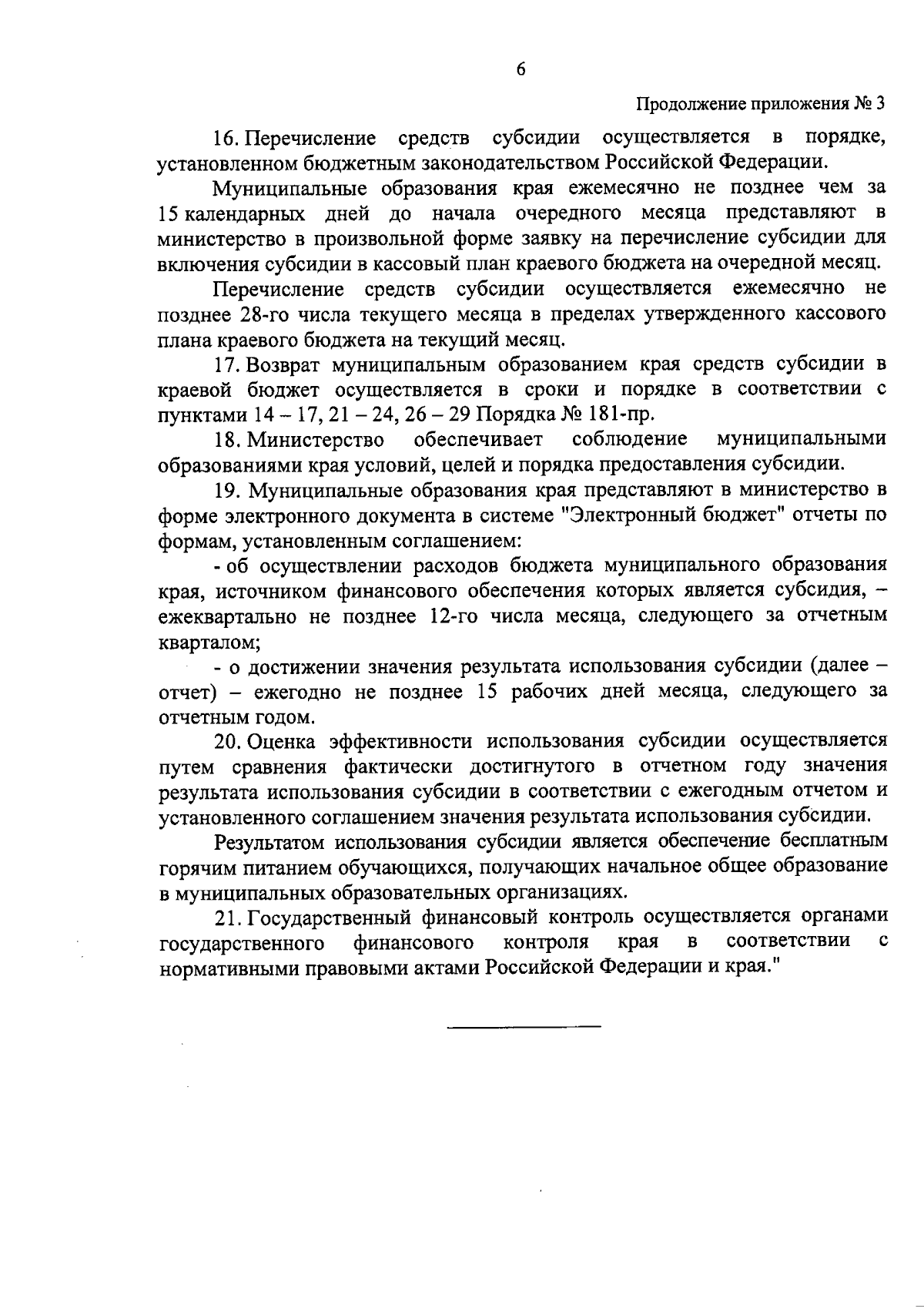 6

Продолжение приложения № 3

16. Перечисление средств субсидии осуществляется в порядке, установленном бюджетным законодательством Российской Федерации.

Муниципальные образования края ежемесячно не позднее чем за 15 календарных дней до начала очередного месяца представляют в министерство в произвольной форме заявку на перечисление субсидии для включения субсидии в кассовый план краевого бюджета на очередной месяц.

Перечисление средств субсидии осуществляется ежемесячно не позднее 28-го числа текущего месяца в пределах утвержденного кассового плана краевого бюджета на текущий месяц.

17. Возврат муниципальным образованием края средств субсидии в краевой бюджет осуществляется в сроки и порядке в соответствии с пунктами 14 – 17, 21 – 24, 26 – 29 Порядка № 181-пр.

18. Министерство обеспечивает соблюдение муниципальными образованиями края условий, целей и порядка предоставления субсидии.

19. Муниципальные образования края представляют в министерство в форме электронного документа в системе "Электронный бюджет" отчеты по формам, установленным соглашением:

- об осуществлении расходов бюджета муниципального образования края, источником финансового обеспечения которых является субсидия, – ежеквартально не позднее 12-го числа месяца, следующего за отчетным кварталом;

- о достижении значения результата использования субсидии (далее – отчет) – ежегодно не позднее 15 рабочих дней месяца, следующего за отчетным годом.

20. Оценка эффективности использования субсидии осуществляется путем сравнения фактически достигнутого в отчетном году значения результата использования субсидии в соответствии с ежегодным отчетом и установленного соглашением значения результата использования субсидии.

Результатом использования субсидии является обеспечение бесплатным горячим питанием обучающихся, получающих начальное общее образование в муниципальных образовательных организациях.

21. Государственный финансовый контроль осуществляется органами государственного финансового контроля края в соответствии с нормативными правовыми актами Российской Федерации и края."